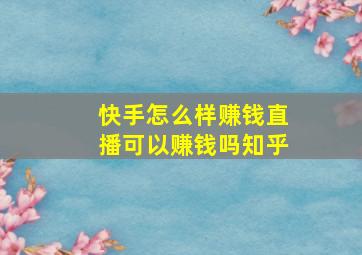 快手怎么样赚钱直播可以赚钱吗知乎